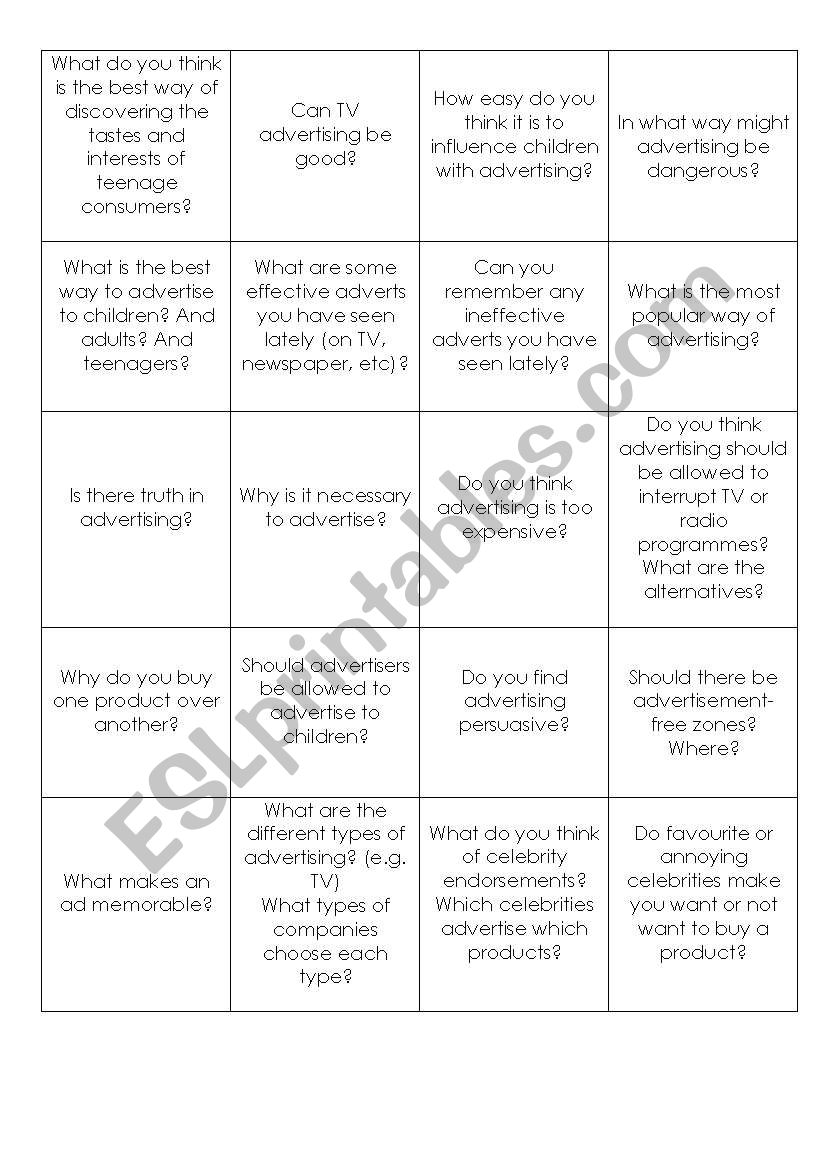 | | | | |
|---|---|---|---|
| What do you think is the best way of discovering the tastes and interests of teenage consumers? | Can TV advertising be good? | How easy do you think it is to influence children with advertising? | In what way might advertising be dangerous? |
| What is the best way to advertise to children? And adults? And teenagers? | What are some effective adverts you have seen lately (on TV, newspaper, etc)? | Can you remember any ineffective adverts you have seen lately? | What is the most popular way of advertising? |
| Is there truth in advertising? | Why is it necessary to advertise? | Do you think advertising is too expensive? | Do you think advertising should be allowed to interrupt TV or radio programmes? What are the alternatives? |
| Why do you buy one product over another? | Should advertisers be allowed to advertise to children? | Do you find advertising persuasive? | Should there be advertisement-free zones? Where? |
| What makes an ad memorable? | What are the different types of advertising? (e.g. TV) What types of companies choose each type? | What do you think of celebrity endorsements? Which celebrities advertise which products? | Do favourite or annoying celebrities make you want or not want to buy a product? |

ESLprintables.com